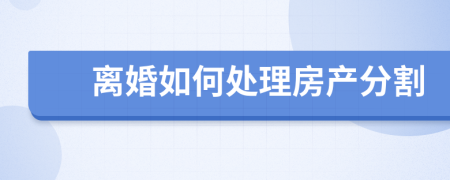 离婚如何处理房产分割